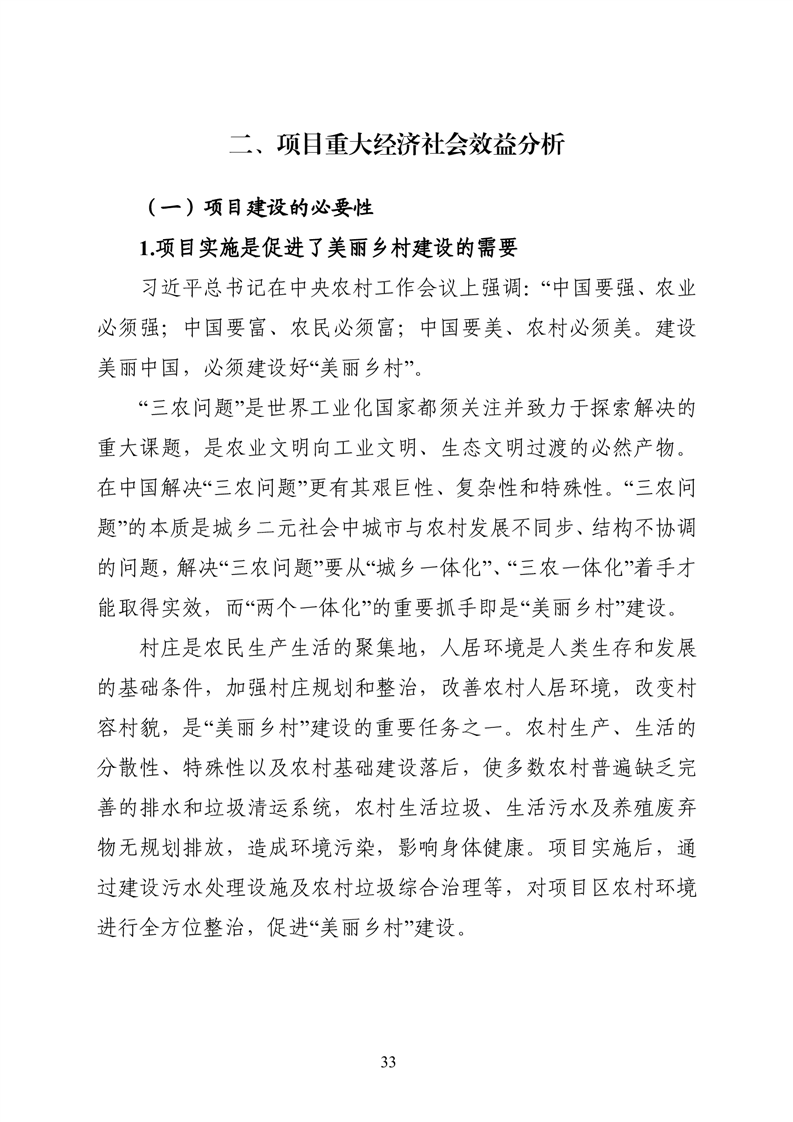 二、项目重大经济社会效益分析

（一）项目建设的必要性

1.项目实施是促进了美丽乡村建设的需要

习近平总书记在中央农村工作会议上强调：“中国要强、农业必须强；中国要富、农民必须富；中国要美、农村必须美。建设美丽中国，必须建设好“美丽乡村”。

“三农问题”是世界工业化国家都须关注并致力于探索解决的重大课题，是农业文明向工业文明、生态文明过渡的必然产物。在中国解决“三农问题”更有其艰巨性、复杂性和特殊性。“三农问题”的本质是城乡二元社会中城市与农村发展不同步、结构不协调的问题，解决“三农问题”要从“城乡一体化”、“三农一体化”着手才能取得实效，而“两个一体化”的重要抓手即是“美丽乡村”建设。

村庄是农民生产生活的聚集地，人居环境是人类生存和发展的基础条件，加强村庄规划和整治，改善农村人居环境，改变村容村貌，是“美丽乡村”建设的重要任务之一。农村生产、生活的分散性、特殊性以及农村基础建设落后，使多数农村普遍缺乏完善的排水和垃圾清运系统，农村生活垃圾、生活污水及养殖废弃物无规划排放，造成环境污染，影响身体健康。项目实施后，通过建设污水处理设施及农村垃圾综合治理等，对项目区农村环境进行全方位整治，促进“美丽乡村”建设。

33